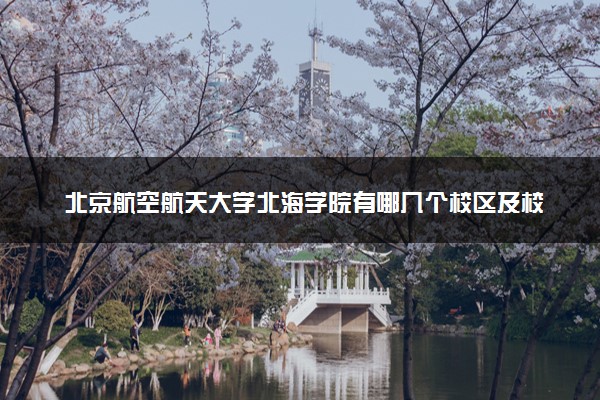 北京航空航天大学北海学院有哪几个校区及校